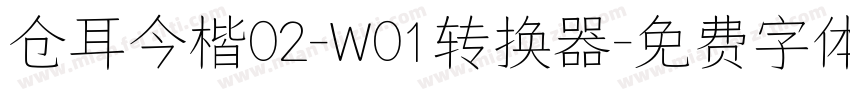 仓耳今楷02-W01转换器-免费字体